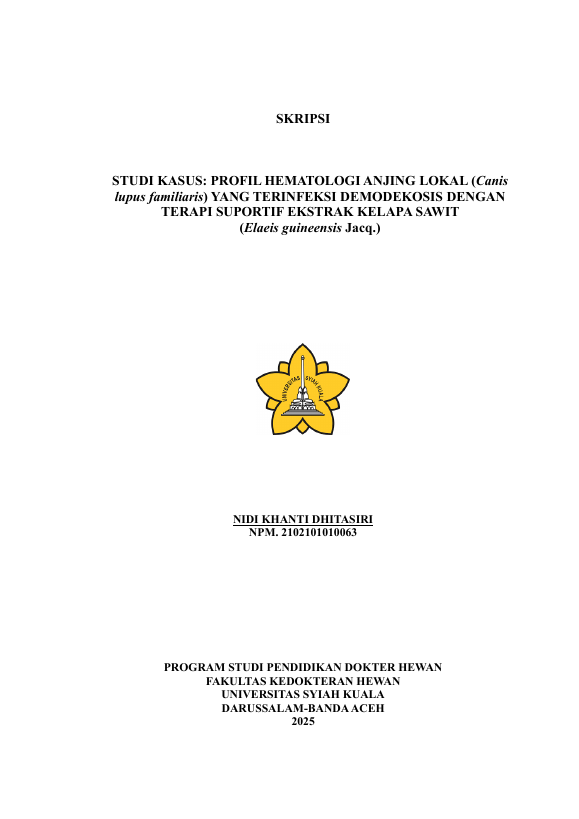 SKRIPSI

STUDI KASUS: PROFIL HEMATOLOGI ANJING LOKAL (Canis lupus familiaris) YANG TERINFEKSI DEMODEKOSIS DENGAN TERAPI SUPORTIF EKSTRAK KELAPA SAWIT (Elaeis guineensis Jacq.)

NIDI KHANTI DHITASIRI
NPM. 2102101010063

PROGRAM STUDI PENDIDIKAN DOKTER HEWAN
FAKULTAS KEDOKTERAN HEWAN
UNIVERSITAS SYIAH KUALA
DARUSSALAM-BANDA ACEH
2025